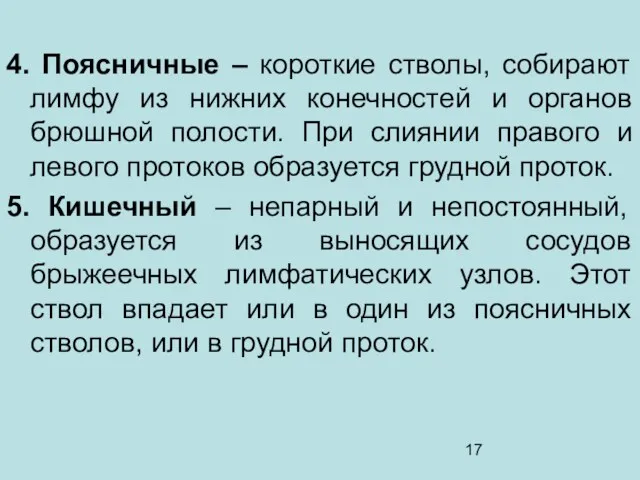 4. Поясничные – короткие стволы, собирают лимфу из нижних конечностей и органов брюшной полости. При слиянии правого и левого протоков образуется грудной проток.

5. Кишечный – непарный и непостоянный, образуется из выносящих сосудов брыжеечных лимфатических узлов. Этот ствол впадает или в один из поясничных стволов, или в грудной проток.

17